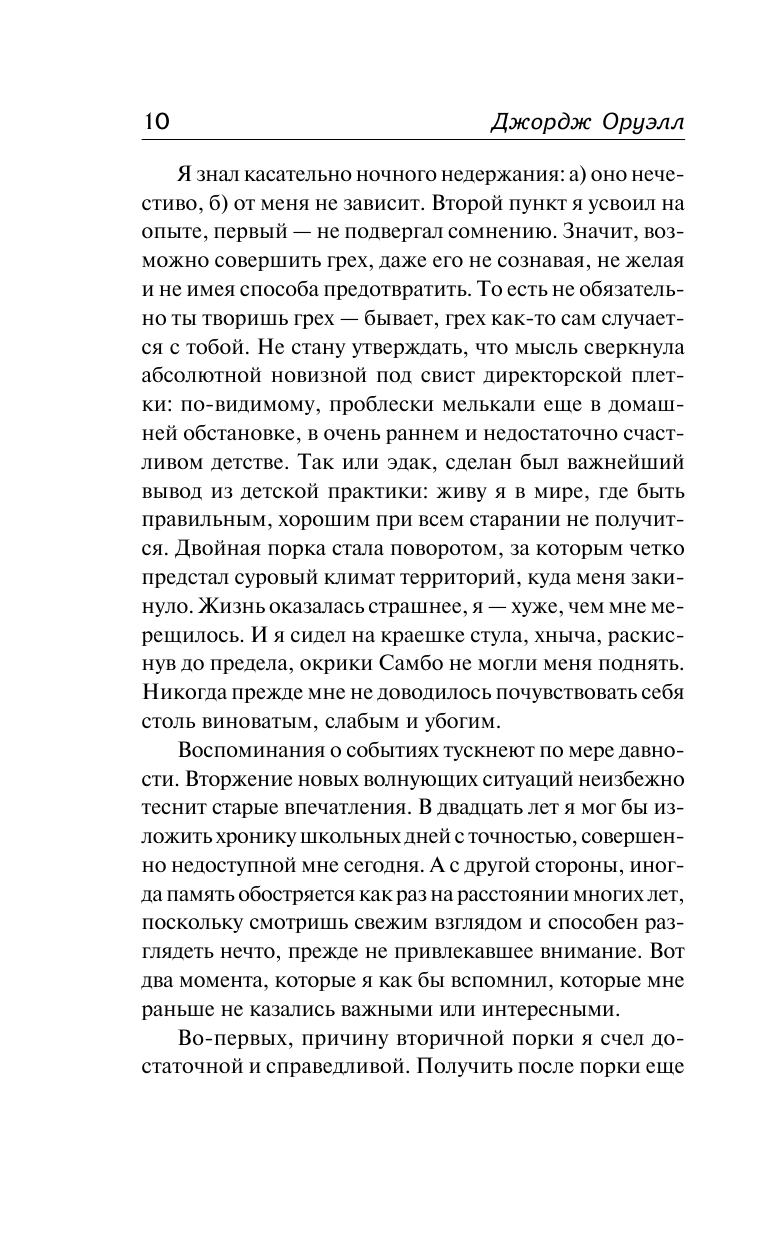 10 Джордж Оруэлл

Я знал касательно ночного недержания: а) оно нечестиво, б) от меня не зависит. Второй пункт я усвоил на опыте, первый — не подвергал сомнению. Значит, возможно совершить грех, даже его не сознавая, не желая и не имея способа предотвратить. То есть не обязательно ты творишь грех — бывает, грех как-то сам случается с тобой. Не стану утверждать, что мысль сверкнула абсолютной новизной под свист директорской плетки: по-видимому, проблески мелькали еще в домашней обстановке, в очень раннем и недостаточно счастливом детстве. Так или эдак, сделан был важнейший вывод из детской практики: живу я в мире, где быть правильным, хорошим при всем старании не получится. Двойная порка стала поворотом, за которым четко предстал суровый климат территорий, куда меня закинуло. Жизнь оказалась страшнее, я — хуже, чем мне мерещилось. И я сидел на краешке стула, хныча, раскиснув до предела, окрики Самбо не могли меня поднять. Никогда прежде мне не доводилось почувствовать себя столь виноватым, слабым и убогим.

Воспоминания о событиях тускнеют по мере давности. Вторжение новых волнующих ситуаций неизбежно теснит старые впечатления. В двадцать лет я мог бы изложить хронику школьных дней с точностью, совершенно недоступной мне сегодня. А с другой стороны, иногда память обостряется как раз на расстоянии многих лет, поскольку смотришь свежим взглядом и способен разглядеть нечто, прежде не привлекавшее внимание. Вот два момента, которые я как бы вспомнил, которые мне раньше не казались важными или интересными.

Во-первых, причину вторичной порки я счел достаточной и справедливой. Получить после порки еще